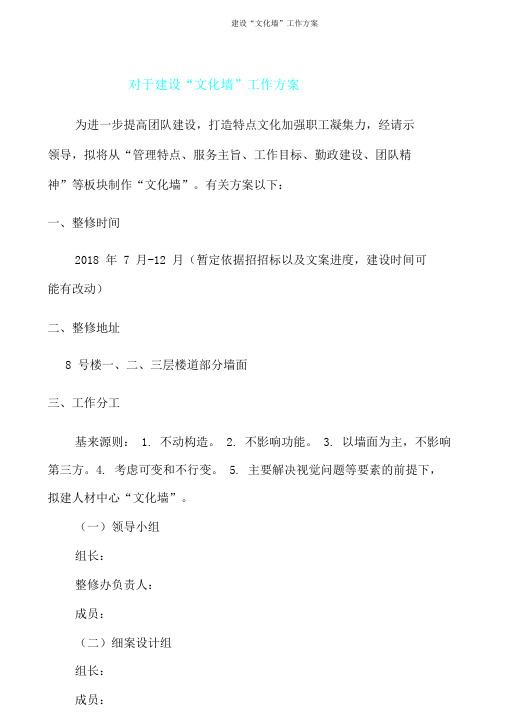 建设“文化墙”工作方案

对于建设“文化墙”工作方案

为进一步提高团队建设，打造特点文化加强职工凝集力，经请示领导，拟将从“管理特点、服务主旨、工作目标、勤政建设、团队精神”等板块制作“文化墙”。有关方案以下：

一、整修时间

2018 年 7 月-12 月（暂定依据招招标以及文案进度，建设时间可能有改动）

二、整修地址

8 号楼一、二、三层楼道部分墙面

三、工作分工

基来源则： 1. 不动构造。 2. 不影响功能。 3. 以墙面为主，不影响第三方。4. 考虑可变和不行变。 5. 主要解决视觉问题等要素的前提下，拟建人材中心“文化墙”。

（一）领导小组

组长：

整修办负责人：

成员：

（二）细案设计组

组长：

成员：